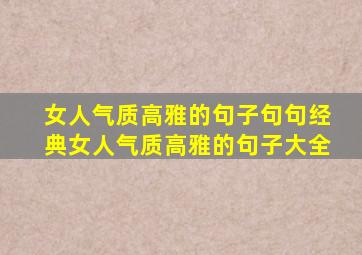 女人气质高雅的句子句句经典女人气质高雅的句子大全